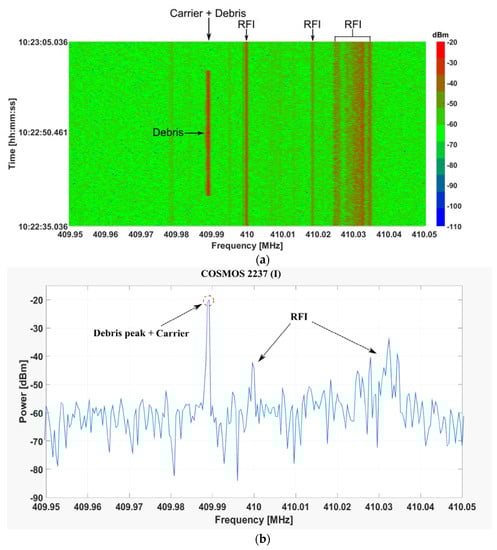 Carrier + Debris
RFI
RFI
RFI
dBm
-20
-30
-40
-50
-60
-70
-80
-90
-100
-110
10:23:05.036
10:22:50.461
10:22:35.036
Time [hh:mm:ss]
Debris
409.95 409.96 409.97 409.98 409.99 410 410.01 410.02 410.03 410.04 410.05
Frequency [MHz]
(a)

COSMOS 2237 (I)
-20
-30
-40
-50
-60
-70
-80
-90
Power [dBm]
Debris peak + Carrier
RFI
409.95 409.96 409.97 409.98 409.99 410 410.01 410.02 410.03 410.04 410.05
Frequency [MHz]
(b)